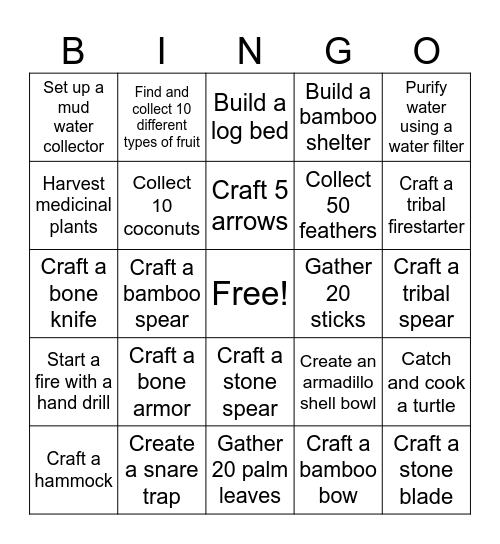 | B | I | N | G | O |
|---|---|---|---|---|
| Set up a mud water collector | Find and collect 10 different types of fruit | Build a log bed | Build a bamboo shelter | Purify water using a water filter |
| Harvest medicinal plants | Collect 10 coconuts | Craft 5 arrows | Collect 50 feathers | Craft a tribal firestarter |
| Craft a bone knife | Craft a bamboo spear | Free! | Gather 20 sticks | Craft a tribal spear |
| Start a fire with a hand drill | Craft a bone armor | Craft a stone spear | Create an armadillo shell bowl | Catch and cook a turtle |
| Craft a hammock | Create a snare trap | Gather 20 palm leaves | Craft a bamboo bow | Craft a stone blade |